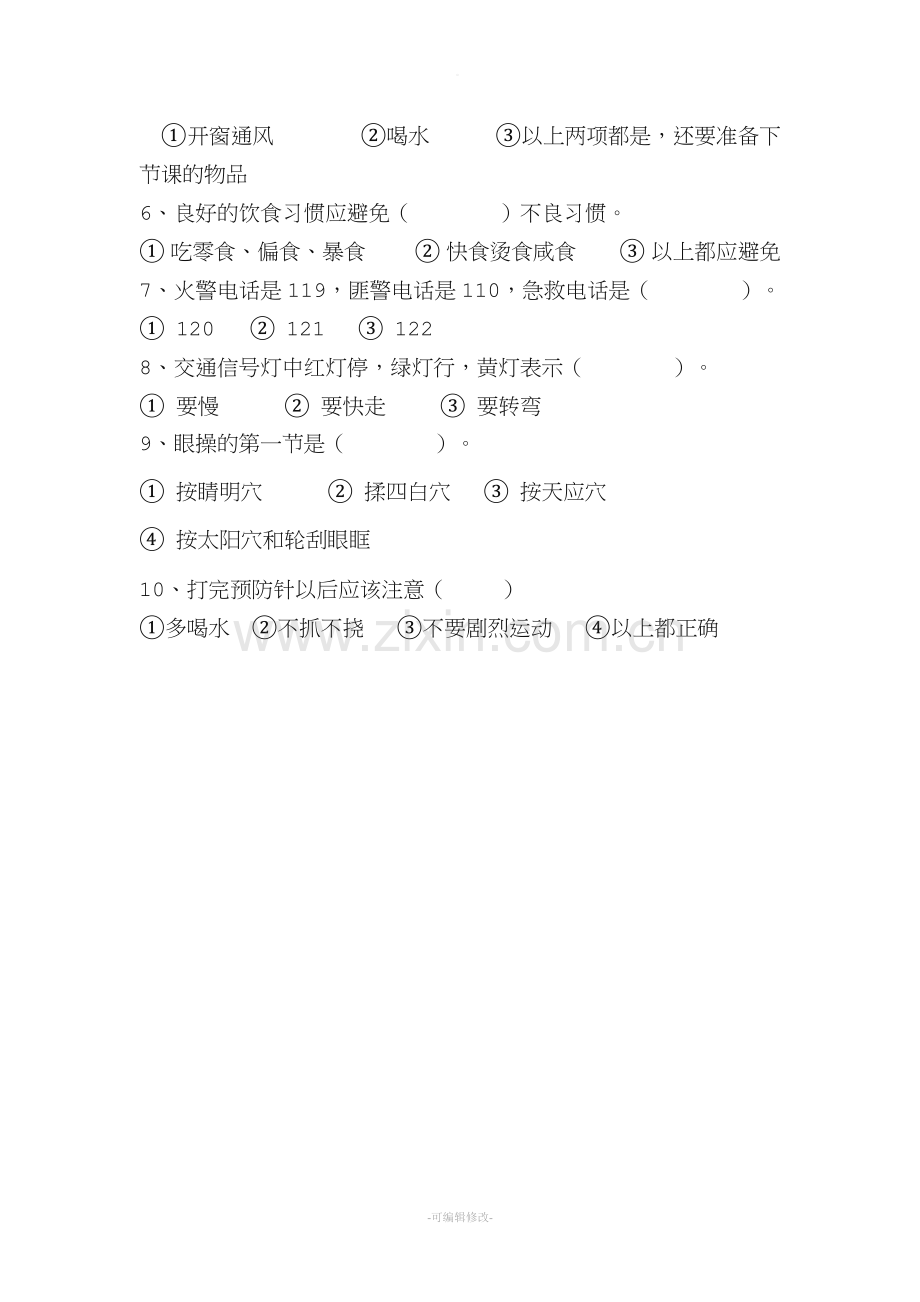 ①开窗通风　　②喝水　　③以上两项都是，还要准备下节课的物品

6、良好的饮食习惯应避免（　　　）不良习惯。

① 吃零食、偏食、暴食　　② 快食烫食咸食　　③ 以上都应避免

7、火警电话是 119，匪警电话是 110，急救电话是（　　　）。

① 120　② 121　③ 122

8、交通信号灯中红灯停，绿灯行，黄灯表示（　　　）。

① 要慢　　② 要快走　　③ 要转弯

9、眼操的第一节是（　　　）。

① 按睛明穴　　② 揉四白穴　　③ 按天应穴

④ 按太阳穴和轮刮眼眶

10、打完预防针以后应该注意（　　）

①多喝水　②不抓不挠　③不要剧烈运动　④以上都正确

www.zixin.com.cn

-可编辑修改-